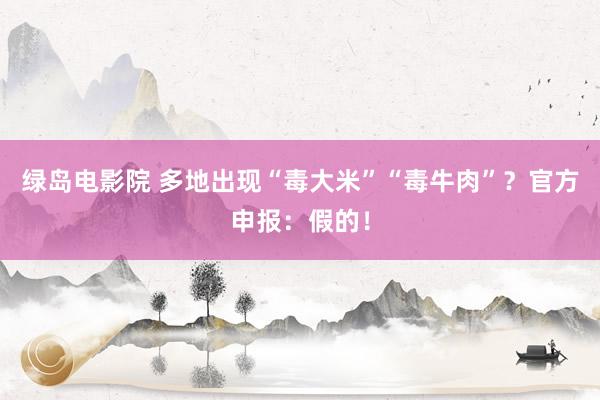 绿岛电影院 多地出现“毒大米”“毒牛肉”？官方申报：假的！